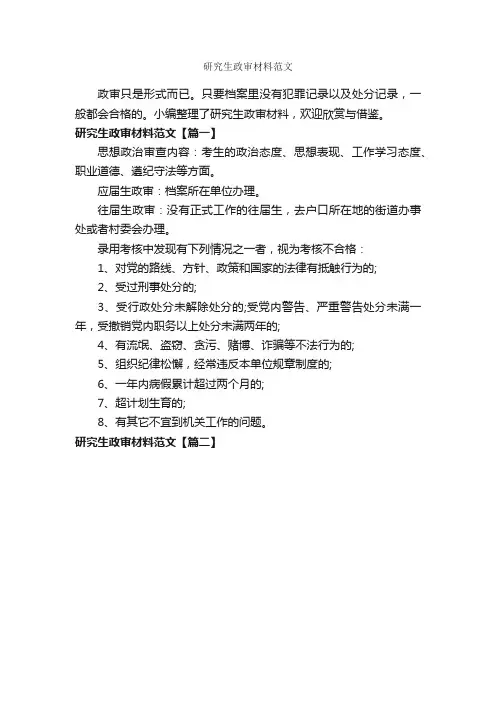 研究生政审材料范文

政审只是形式而已。只要档案里没有犯罪记录以及处分记录，一般都会合格的。小编整理了研究生政审材料，欢迎欣赏与借鉴。

研究生政审材料范文【篇一】

思想政治审查内容：考生的政治态度、思想表现、工作学习态度、职业道德、遵纪守法等方面。

应届生政审：档案所在单位办理。

往届生政审：没有正式工作的往届生，去户口所在地的街道办事处或者村委会办理。

录用考核中发现有下列情况之一者，视为考核不合格：

1、对党的路线、方针、政策和国家的法律有抵触行为的;

2、受过刑事处分的;

3、受行政处分未解除处分的;受党内警告、严重警告处分未满一年，受撤销党内职务以上处分未满两年的;

4、有流氓、盗窃、贪污、赌博、诈骗等不法行为的;

5、组织纪律松懈，经常违反本单位规章制度的;

6、一年内病假累计超过两个月的;

7、超计划生育的;

8、有其它不宜到机关工作的问题。

研究生政审材料范文【篇二】